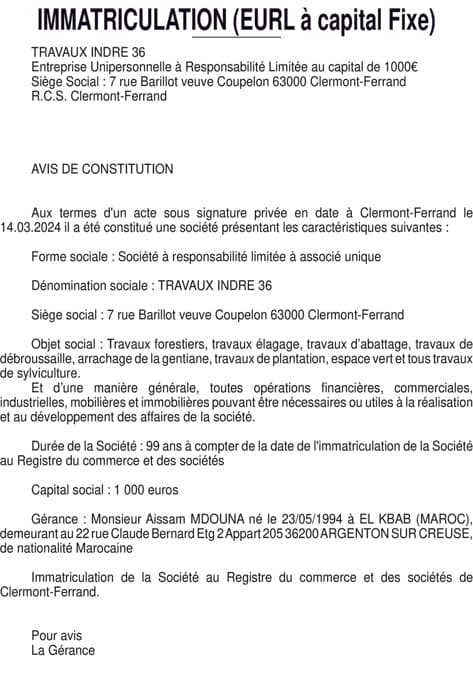 IMMATRICULATION (EURL à capital Fixe)

TRAVAUX INDRE 36
Entreprise Unipersonnelle à Responsabilité Limitée au capital de 1000€
Siège Social : 7 rue Barillot veuve Coupelon 63000 Clermont-Ferrand
R.C.S. Clermont-Ferrand

AVIS DE CONSTITUTION

Aux termes d'un acte sous signature privée en date à Clermont-Ferrand le 14.03.2024 il a été constitué une société présentant les caractéristiques suivantes :

Forme sociale : Société à responsabilité limitée à associé unique

Dénomination sociale : TRAVAUX INDRE 36

Siège social : 7 rue Barillot veuve Coupelon 63000 Clermont-Ferrand

Objet social : Travaux forestiers, travaux élagage, travaux d'abattage, travaux de débroussaille, arrachage de la gentiane, travaux de plantation, espace vert et tous travaux de sylviculture.
Et d'une manière générale, toutes opérations financières, commerciales, industrielles, mobilières et immobilières pouvant être nécessaires ou utiles à la réalisation et au développement des affaires de la société.

Durée de la Société : 99 ans à compter de la date de l'immatriculation de la Société au Registre du commerce et des sociétés

Capital social : 1 000 euros

Gérance : Monsieur Aissam MDOUNA né le 23/05/1994 à EL KBAB (MAROC), demeurant au 22 rue Claude Bernard Etg 2 Appart 205 36200 ARGENTON SUR CREUSE, de nationalité Marocaine

Immatriculation de la Société au Registre du commerce et des sociétés de Clermont-Ferrand.

Pour avis
La Gérance